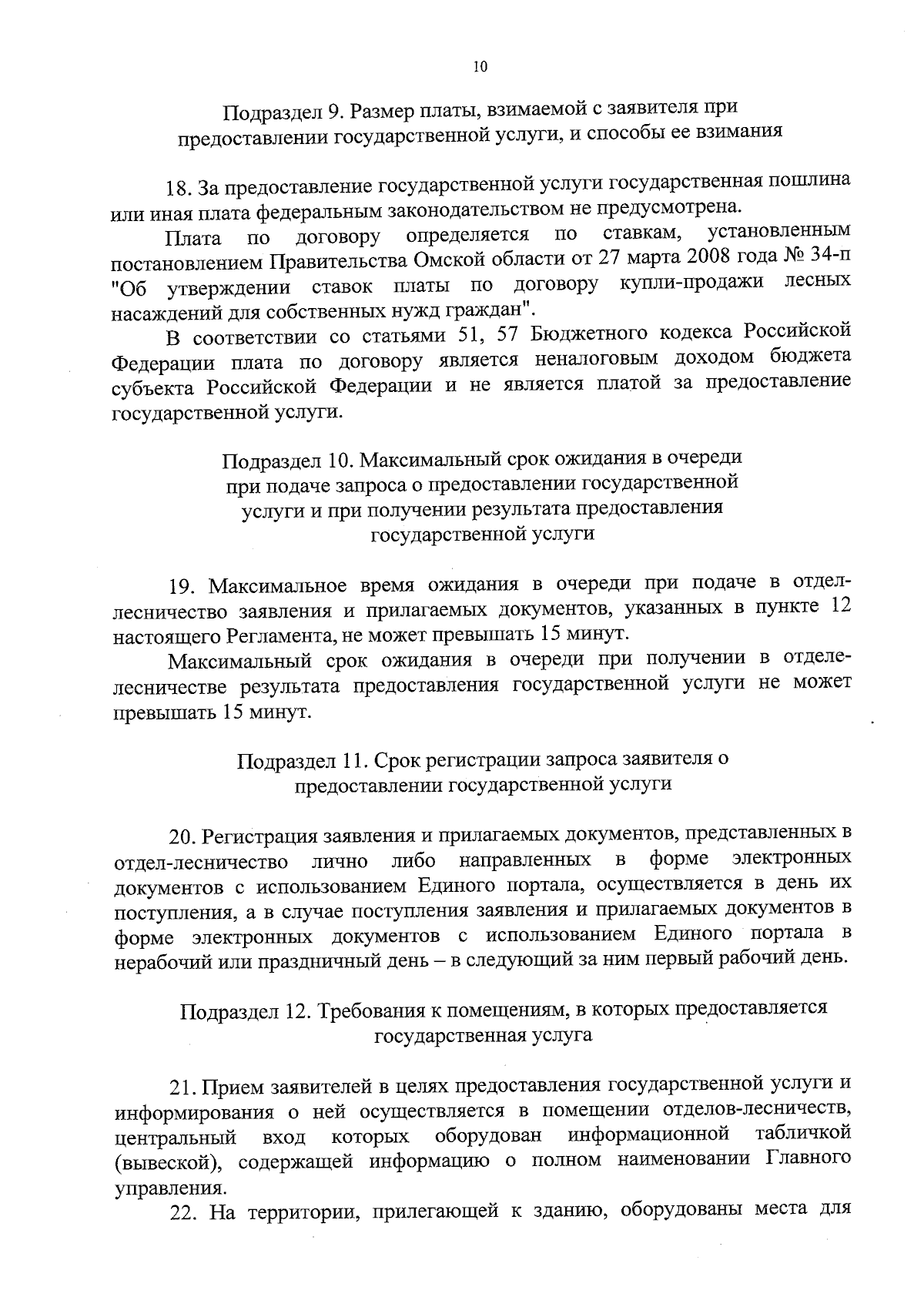 10

Подраздел 9. Размер платы, взимаемой с заявителя при предоставлении государственной услуги, и способы ее взимания

18. За предоставление государственной услуги государственная пошлина или иная плата федеральным законодательством не предусмотрена.

Плата по договору определяется по ставкам, установленным постановлением Правительства Омской области от 27 марта 2008 года № 34-п "Об утверждении ставок платы по договору купли-продажи лесных насаждений для собственных нужд граждан".

В соответствии со статьями 51, 57 Бюджетного кодекса Российской Федерации плата по договору является неналоговым доходом бюджета субъекта Российской Федерации и не является платой за предоставление государственной услуги.

Подраздел 10. Максимальный срок ожидания в очереди при подаче запроса о предоставлении государственной услуги и при получении результата предоставления государственной услуги

19. Максимальное время ожидания в очереди при подаче в отдел-лесничество заявления и прилагаемых документов, указанных в пункте 12 настоящего Регламента, не может превышать 15 минут.

Максимальный срок ожидания в очереди при получении в отделе-лесничестве результата предоставления государственной услуги не может превышать 15 минут.

Подраздел 11. Срок регистрации запроса заявителя о предоставлении государственной услуги

20. Регистрация заявления и прилагаемых документов, представленных в отдел-лесничество лично либо направленных в форме электронных документов с использованием Единого портала, осуществляется в день их поступления, а в случае поступления заявления и прилагаемых документов в форме электронных документов с использованием Единого портала в нерабочий или праздничный день – в следующий за ним первый рабочий день.

Подраздел 12. Требования к помещениям, в которых предоставляется государственная услуга

21. Прием заявителей в целях предоставления государственной услуги и информирования о ней осуществляется в помещении отделов-лесничеств, центральный вход которых оборудован информационной табличкой (вывеской), содержащей информацию о полном наименовании Главного управления.

22. На территории, прилегающей к зданию, оборудованы места для